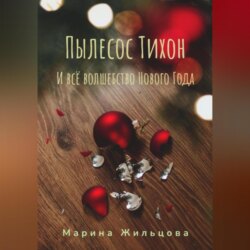 Пылесос Тихон

И всё волшебство Нового Года

Марина Жильцова